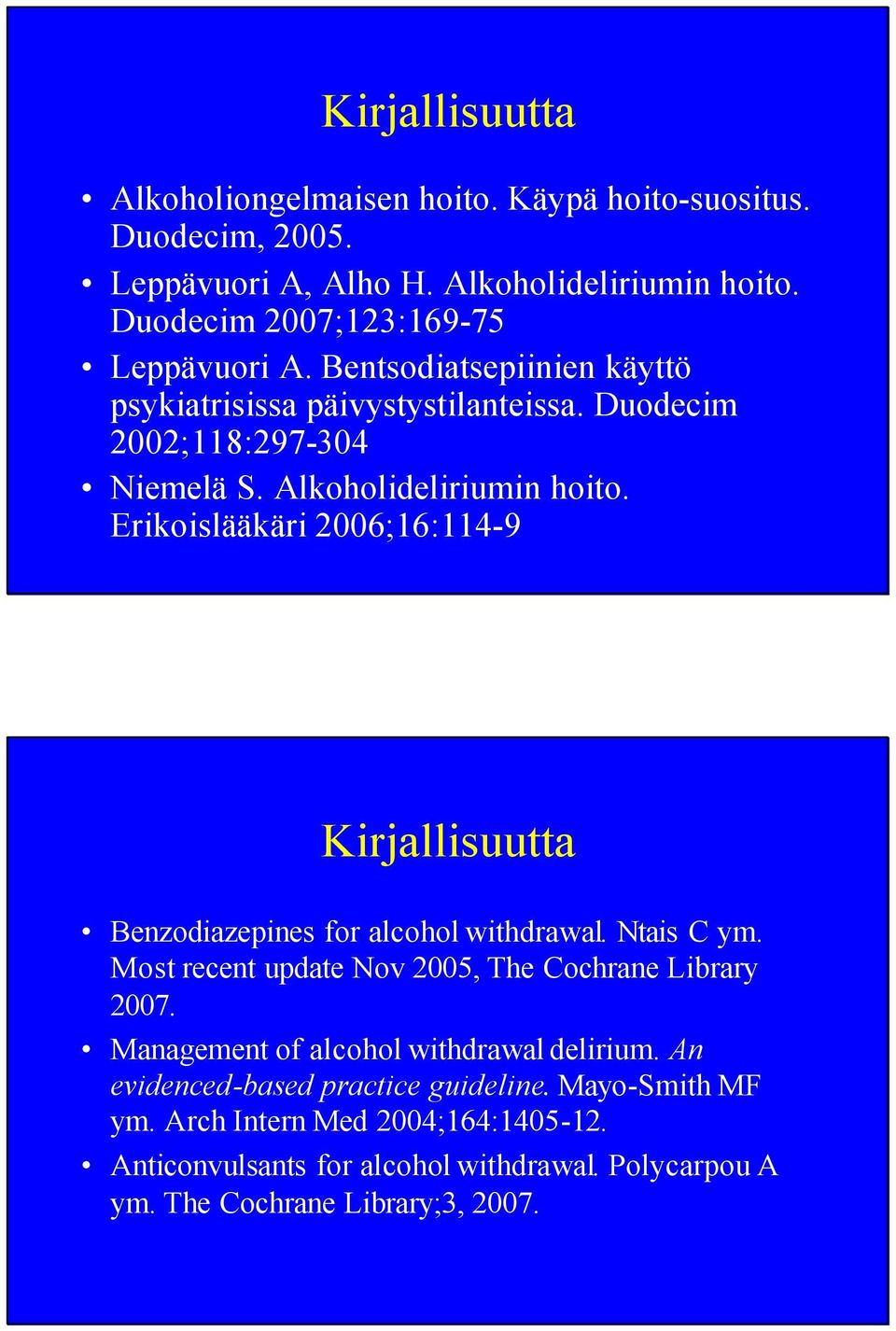 Kirjallisuutta

• Alkoholiongelmaisen hoito. Käypä hoito-suositus. Duodecim, 2005.
• Leppävuori A, Alho H. Alkoholideliriumin hoito. Duodecim 2007;123:169-75
• Leppävuori A. Bentsodiatsepiinien käyttö psykiatrisissa päivystystilanteissa. Duodecim 2002;118:297-304
• Niemelä S. Alkoholideliriumin hoito. Erikoislääkäri 2006;16:114-9

Kirjallisuutta

• Benzodiazepines for alcohol withdrawal. Ntais C ym. Most recent update Nov 2005, The Cochrane Library 2007.
• Management of alcohol withdrawal delirium. An evidenced-based practice guideline. Mayo-Smith MF ym. Arch Intern Med 2004;164:1405-12.
• Anticonvulsants for alcohol withdrawal. Polycarpou A ym. The Cochrane Library;3, 2007.